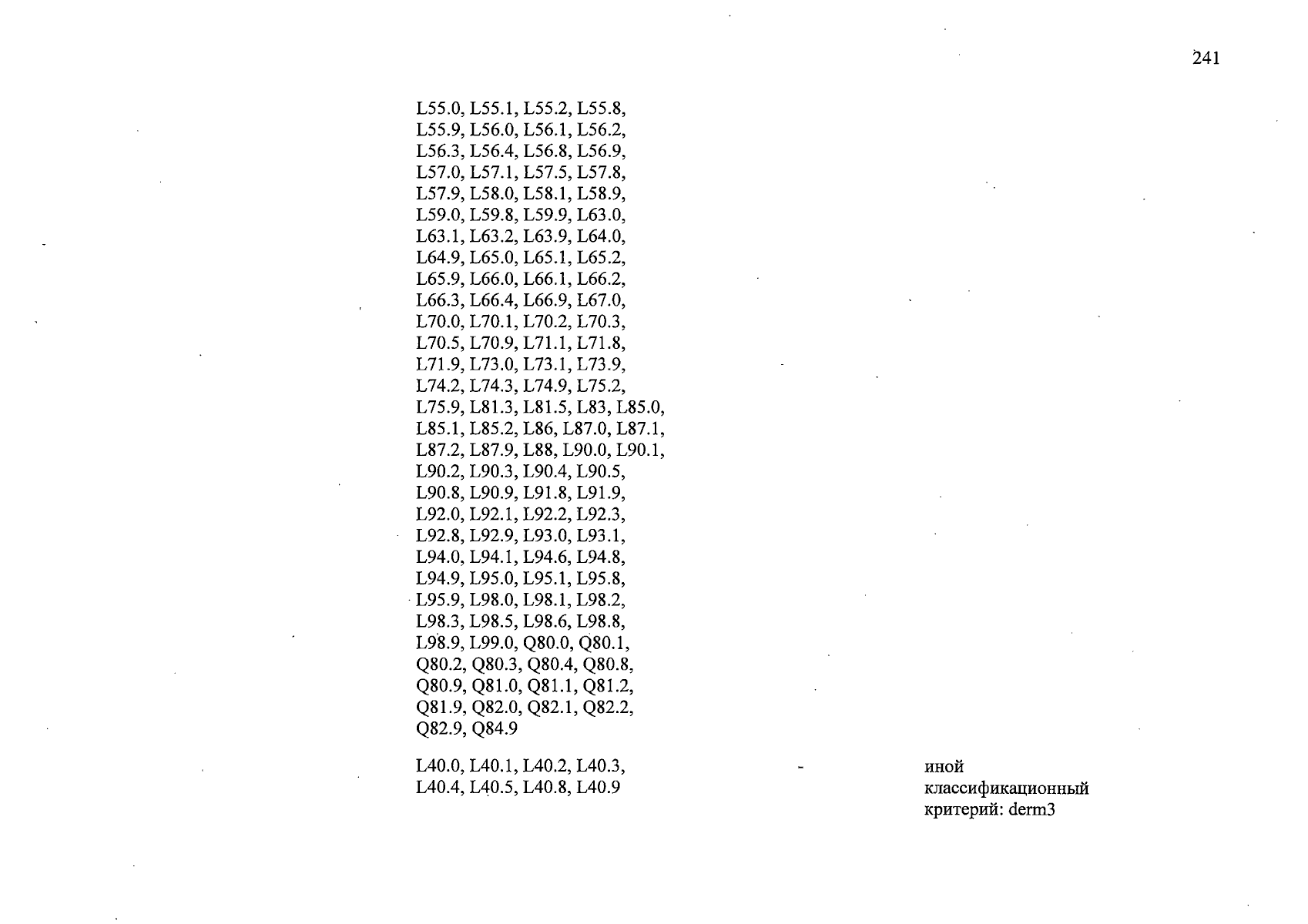 241

L55.0, L55.1, L55.2, L55.8, L55.9, L56.0, L56.1, L56.2, L56.3, L56.4, L56.8, L56.9, L57.0, L57.1, L57.5, L57.8, L57.9, L58.0, L58.1, L58.9, L59.0, L59.8, L59.9, L63.0, L63.1, L63.2, L63.9, L64.0, L64.9, L65.0, L65.1, L65.2, L65.9, L66.0, L66.1, L66.2, L66.3, L66.4, L66.9, L67.0, L70.0, L70.1, L70.2, L70.3, L70.5, L70.9, L71.1, L71.8, L71.9, L73.0, L73.1, L73.9, L74.2, L74.3, L74.9, L75.2, L75.9, L81.3, L81.5, L83, L85.0, L85.1, L85.2, L86, L87.0, L87.1, L87.2, L87.9, L88, L90.0, L90.1, L90.2, L90.3, L90.4, L90.5, L90.8, L90.9, L91.8, L91.9, L92.0, L92.1, L92.2, L92.3, L92.8, L92.9, L93.0, L93.1, L94.0, L94.1, L94.6, L94.8, L94.9, L95.0, L95.1, L95.8, L95.9, L98.0, L98.1, L98.2, L98.3, L98.5, L98.6, L98.8, L98.9, L99.0, Q80.0, Q80.1, Q80.2, Q80.3, Q80.4, Q80.8, Q80.9, Q81.0, Q81.1, Q81.2, Q81.9, Q82.0, Q82.1, Q82.2, Q82.9, Q84.9

L40.0, L40.1, L40.2, L40.3, L40.4, L40.5, L40.8, L40.9

-

иной классификационный критерий: derm3